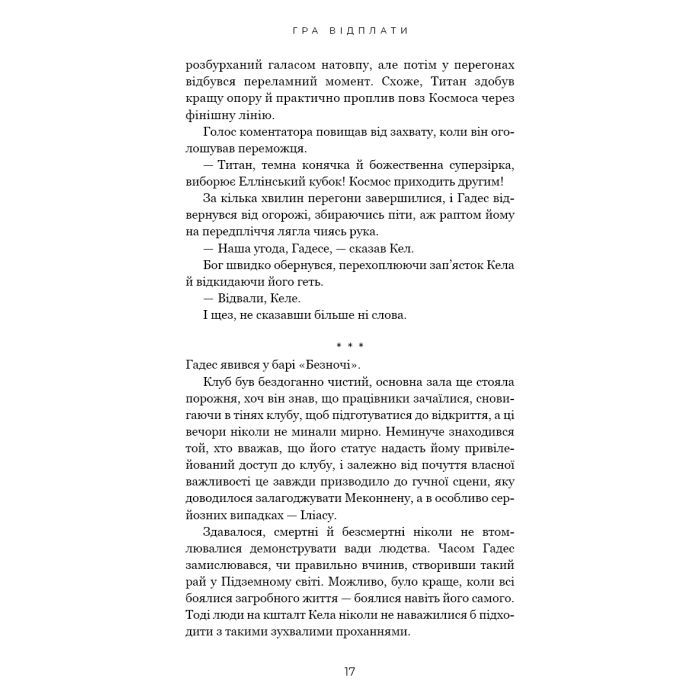 ГРА ВІДПЛАТИ

розбурханий галасом натовпу, але потім у перегонах відбувся переламний момент. Схоже, Титан здобув кращу опору й практично проплив повз Космоса через фінішну лінію.

Голос коментатора повищав від захвату, коли він оголошував переможця.

— Титан, темна конячка й божественна суперзірка, виборює Еллінський кубок! Космос приходить другим!

За кілька хвилин перегони завершилися, і Гадес відвернувся від огорожі, збираючись піти, аж раптом йому на передпліччя лягла чиясь рука.

— Наша угода, Гадесе, — сказав Кел.

Бог швидко обернувся, перехоплюючи зап'ясток Кела й відкидаючи його геть.

— Відвали, Келе.

І щез, не сказавши більше ні слова.

* * *

Гадес явився у барі «Безночі».

Клуб був бездоганно чистий, основна зала ще стояла порожня, хоч він знав, що працівники зачаїлися, сновигаючи в тінях клубу, щоб підготуватися до відкриття, а ці вечори ніколи не минали мирно. Неминуче знаходився той, хто вважав, що його статус надасть йому привілейований доступ до клубу, і залежно від почуття власної важливості це завжди призводило до гучної сцени, яку доводилося залагоджувати Меконнену, а в особливо серйозних випадках — Іліасу.

Здавалося, смертні й безсмертні ніколи не втомлювалися демонструвати вади людства. Часом Гадес замислювався, чи правильно вчинив, створивши такий рай у Підземному світі. Можливо, було краще, коли всі боялися загробного життя — боялися навіть його самого. Тоді люди на кшталт Кела ніколи не наважилися б підходити з такими зухвалими проханнями.

17